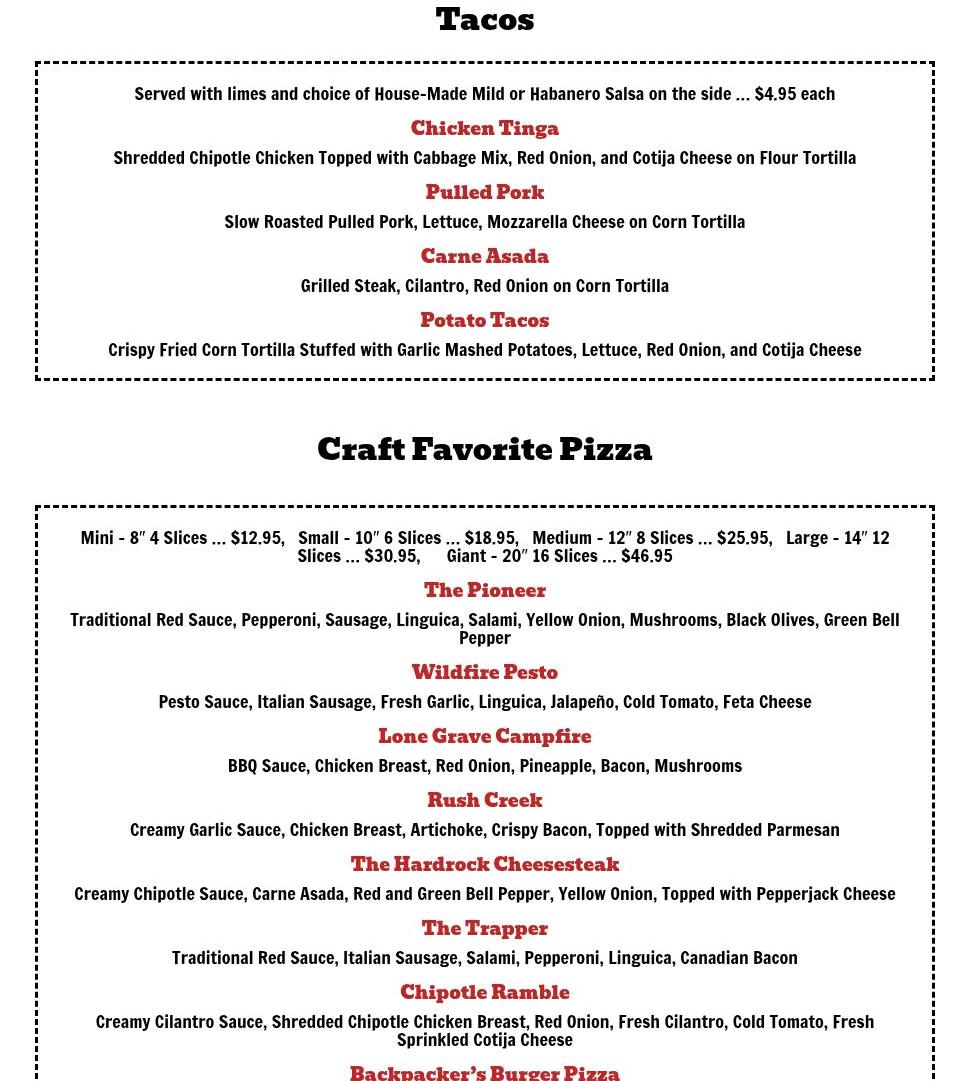 Tacos

Served with limes and choice of House-Made Mild or Habanero Salsa on the side ... $4.95 each

Chicken Tinga

Shredded Chipotle Chicken Topped with Cabbage Mix, Red Onion, and Cotija Cheese on Flour Tortilla

Pulled Pork

Slow Roasted Pulled Pork, Lettuce, Mozzarella Cheese on Corn Tortilla

Carne Asada

Grilled Steak, Cilantro, Red Onion on Corn Tortilla

Potato Tacos

Crispy Fried Corn Tortilla Stuffed with Garlic Mashed Potatoes, Lettuce, Red Onion, and Cotija Cheese

Craft Favorite Pizza

Mini - 8″ 4 Slices ... $12.95, Small - 10″ 6 Slices ... $18.95, Medium - 12″ 8 Slices ... $25.95, Large - 14″ 12 Slices ... $30.95, Giant - 20″ 16 Slices ... $46.95

The Pioneer

Traditional Red Sauce, Pepperoni, Sausage, Linguica, Salami, Yellow Onion, Mushrooms, Black Olives, Green Bell Pepper

Wildfire Pesto

Pesto Sauce, Italian Sausage, Fresh Garlic, Linguica, Jalapeño, Cold Tomato, Feta Cheese

Lone Grave Campfire

BBQ Sauce, Chicken Breast, Red Onion, Pineapple, Bacon, Mushrooms

Rush Creek

Creamy Garlic Sauce, Chicken Breast, Artichoke, Crispy Bacon, Topped with Shredded Parmesan

The Hardrock Cheesesteak

Creamy Chipotle Sauce, Carne Asada, Red and Green Bell Pepper, Yellow Onion, Topped with Pepperjack Cheese

The Trapper

Traditional Red Sauce, Italian Sausage, Salami, Pepperoni, Linguica, Canadian Bacon

Chipotle Ramble

Creamy Cilantro Sauce, Shredded Chipotle Chicken Breast, Red Onion, Fresh Cilantro, Cold Tomato, Fresh Sprinkled Cotija Cheese

Backpacker's Burger Pizza